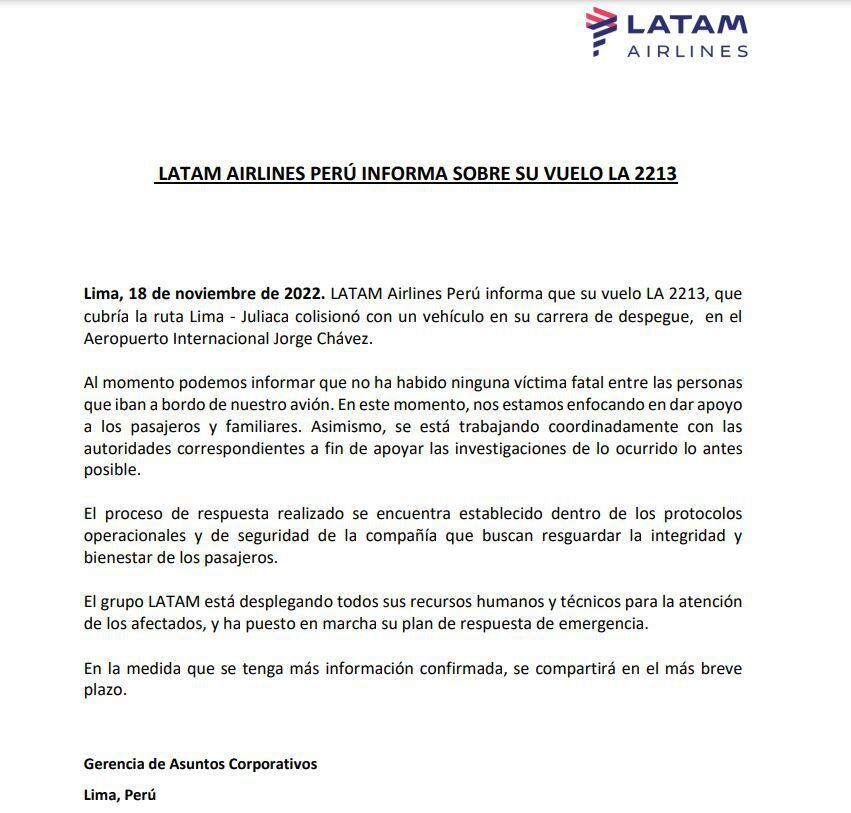 LATAM
AIRLINES

LATAM AIRLINES PERÚ INFORMA SOBRE SU VUELO LA 2213

Lima, 18 de noviembre de 2022. LATAM Airlines Perú informa que su vuelo LA 2213, que cubría la ruta Lima - Juliaca colisionó con un vehículo en su carrera de despegue, en el Aeropuerto Internacional Jorge Chávez.

Al momento podemos informar que no ha habido ninguna víctima fatal entre las personas que iban a bordo de nuestro avión. En este momento, nos estamos enfocando en dar apoyo a los pasajeros y familiares. Asimismo, se está trabajando coordinadamente con las autoridades correspondientes a fin de apoyar las investigaciones de lo ocurrido lo antes posible.

El proceso de respuesta realizado se encuentra establecido dentro de los protocolos operacionales y de seguridad de la compañía que buscan resguardar la integridad y bienestar de los pasajeros.

El grupo LATAM está desplegando todos sus recursos humanos y técnicos para la atención de los afectados, y ha puesto en marcha su plan de respuesta de emergencia.

En la medida que se tenga más información confirmada, se compartirá en el más breve plazo.

Gerencia de Asuntos Corporativos

Lima, Perú